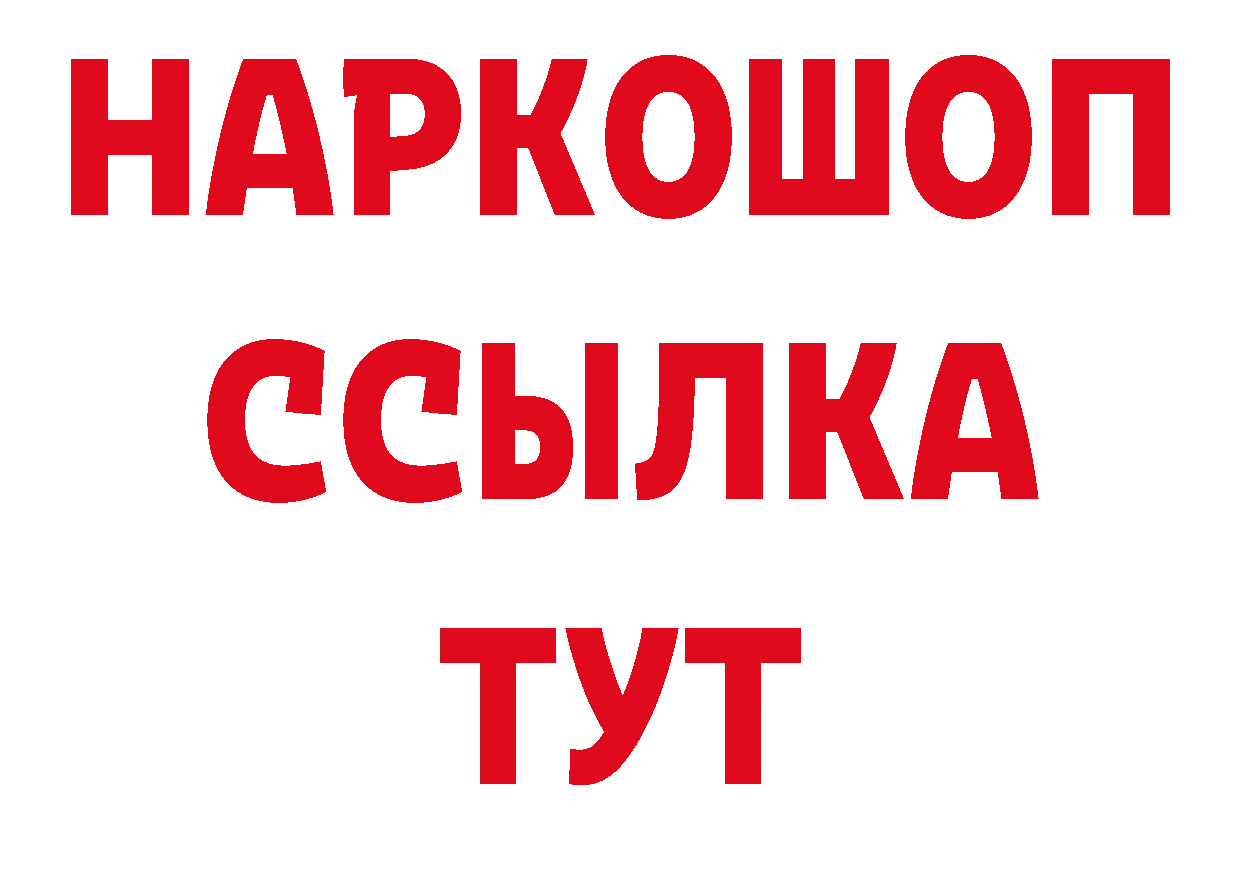 НАРКОШОП
ССЫЛКА
ТУТ